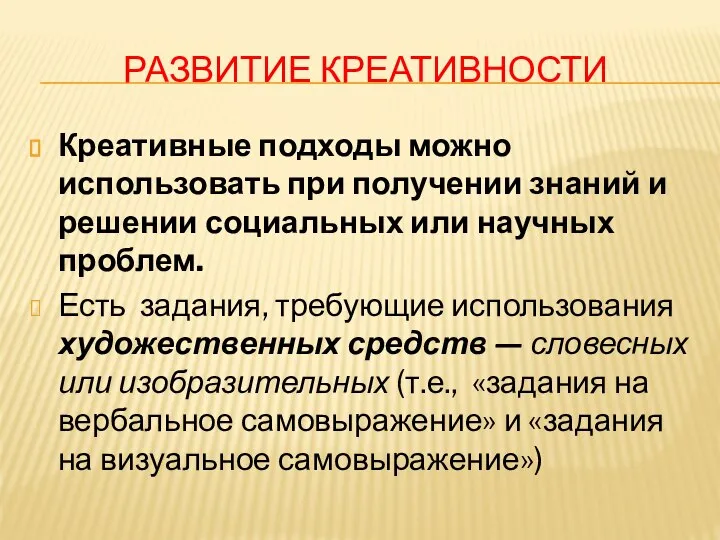 РАЗВИТИЕ КРЕАТИВНОСТИ

Креативные подходы можно использовать при получении знаний и решении социальных или научных проблем.

Есть задания, требующие использования художественных средств — словесных или изобразительных (т.е., «задания на вербальное самовыражение» и «задания на визуальное самовыражение»)